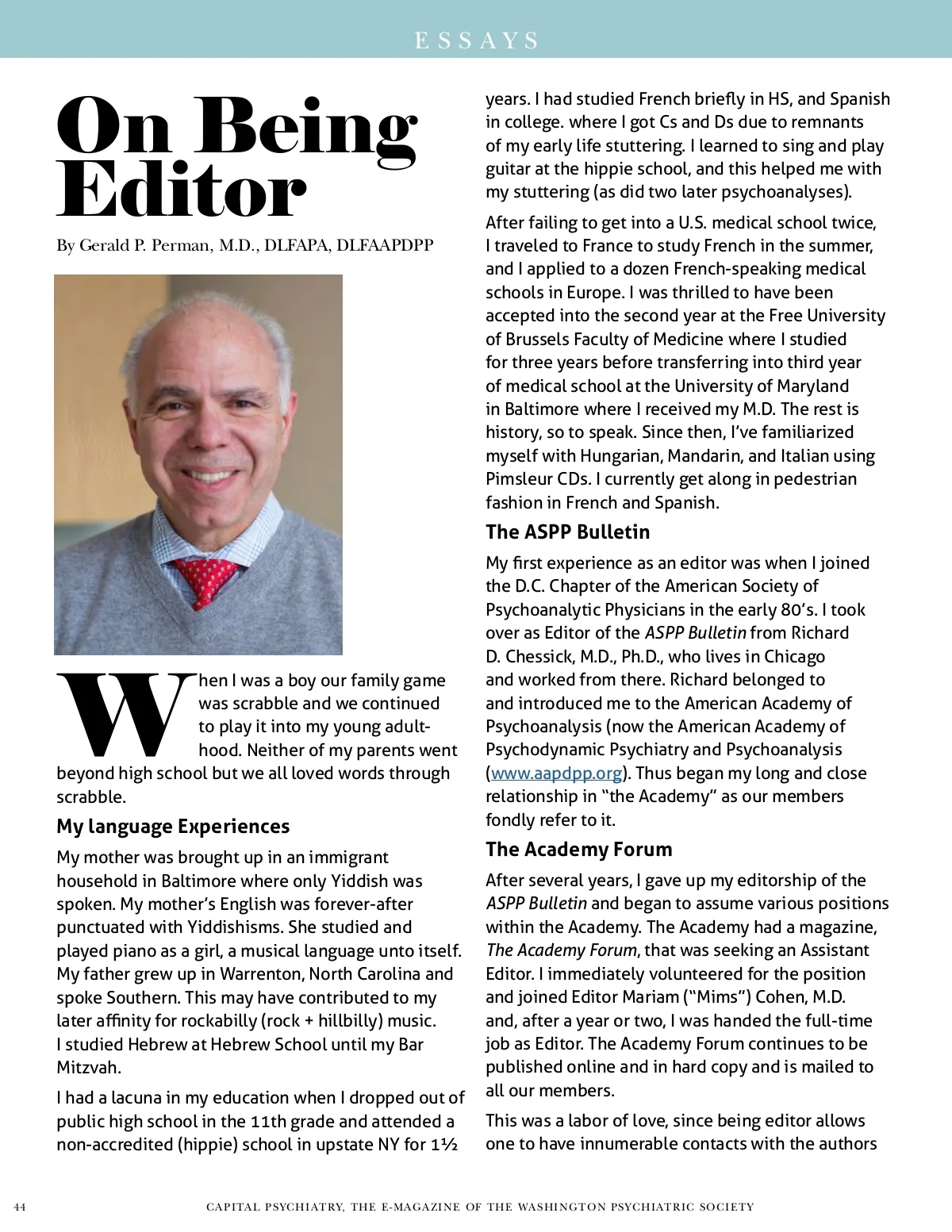 ESSAYS

On Being Editor

By Gerald P. Perman, M.D., DLFAPA, DLFAAPDPP

When I was a boy our family game was scrabble and we continued to play it into my young adulthood. Neither of my parents went beyond high school but we all loved words through scrabble.

My language Experiences

My mother was brought up in an immigrant household in Baltimore where only Yiddish was spoken. My mother's English was forever-after punctuated with Yiddishisms. She studied and played piano as a girl, a musical language unto itself. My father grew up in Warrenton, North Carolina and spoke Southern. This may have contributed to my later affinity for rockabilly (rock + hillbilly) music. I studied Hebrew at Hebrew School until my Bar Mitzvah.

I had a lacuna in my education when I dropped out of public high school in the 11th grade and attended a non-accredited (hippie) school in upstate NY for 1½ years. I had studied French briefly in HS, and Spanish in college. where I got Cs and Ds due to remnants of my early life stuttering. I learned to sing and play guitar at the hippie school, and this helped me with my stuttering (as did two later psychoanalyses).

After failing to get into a U.S. medical school twice, I traveled to France to study French in the summer, and I applied to a dozen French-speaking medical schools in Europe. I was thrilled to have been accepted into the second year at the Free University of Brussels Faculty of Medicine where I studied for three years before transferring into third year of medical school at the University of Maryland in Baltimore where I received my M.D. The rest is history, so to speak. Since then, I've familiarized myself with Hungarian, Mandarin, and Italian using Pimsleur CDs. I currently get along in pedestrian fashion in French and Spanish.

The ASPP Bulletin

My first experience as an editor was when I joined the D.C. Chapter of the American Society of Psychoanalytic Physicians in the early 80's. I took over as Editor of the ASPP Bulletin from Richard D. Chessick, M.D., Ph.D., who lives in Chicago and worked from there. Richard belonged to and introduced me to the American Academy of Psychoanalysis (now the American Academy of Psychodynamic Psychiatry and Psychoanalysis (www.aapdpp.org). Thus began my long and close relationship in "the Academy" as our members fondly refer to it.

The Academy Forum

After several years, I gave up my editorship of the ASPP Bulletin and began to assume various positions within the Academy. The Academy had a magazine, The Academy Forum, that was seeking an Assistant Editor. I immediately volunteered for the position and joined Editor Mariam ("Mims") Cohen, M.D. and, after a year or two, I was handed the full-time job as Editor. The Academy Forum continues to be published online and in hard copy and is mailed to all our members.

This was a labor of love, since being editor allows one to have innumerable contacts with the authors

44 CAPITAL PSYCHIATRY, THE E-MAGAZINE OF THE WASHINGTON PSYCHIATRIC SOCIETY